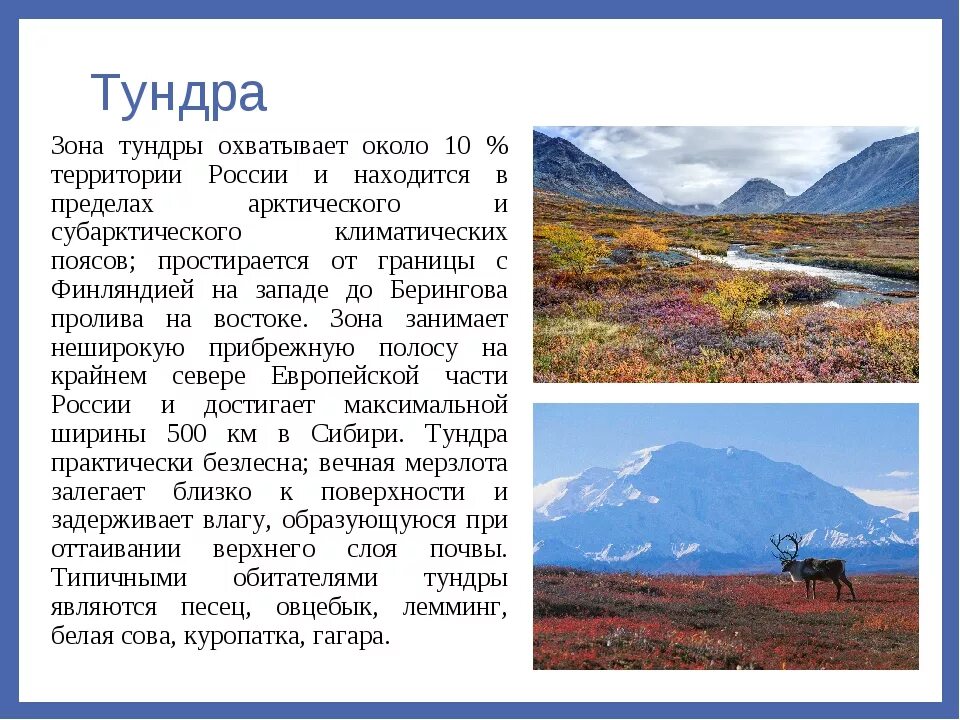 Тундра

Зона тундры охватывает около 10 % территории России и находится в пределах арктического и субарктического климатических поясов; простирается от границы с Финляндией на западе до Берингова пролива на востоке. Зона занимает неширокую прибрежную полосу на крайнем севере Европейской части России и достигает максимальной ширины 500 км в Сибири. Тундра практически безлесна; вечная мерзлота залегает близко к поверхности и задерживает влагу, образующуюся при оттаивании верхнего слоя почвы. Типичными обитателями тундры являются песец, овцебык, лемминг, белая сова, куропатка, гагара.